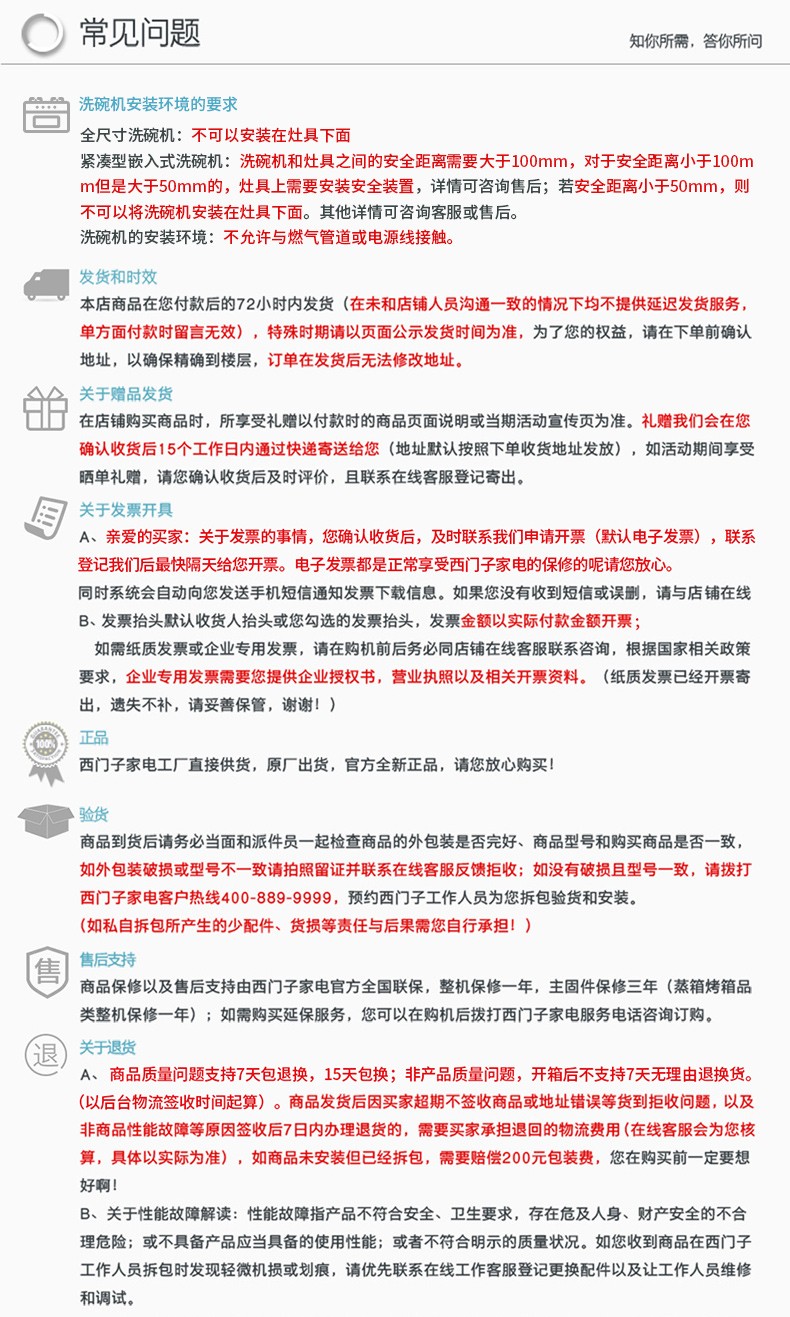 常见问题

知你所需，答你所问

洗碗机安装环境的要求

全尺寸洗碗机：不可以安装在灶具下面

紧凑型嵌入式洗碗机：洗碗机和灶具之间的安全距离需要大于100mm，对于安全距离小于100mm但是大于50mm的，灶具上需要安装安全装置，详情可咨询售后；若安全距离小于50mm，则不可以将洗碗机安装在灶具下面。其他详情可咨询客服或售后。

洗碗机的安装环境：不允许与燃气管道或电源线接触。

发货和时效

本店商品在您付款后的72小时内发货（在未和店铺人员沟通一致的情况下均不提供延迟发货服务，单方面付款时留言无效），特殊时期请以页面公示发货时间为准，为了您的权益，请在下单前确认地址，以确保精确到楼层，订单在发货后无法修改地址。

关于赠品发货

在店铺购买商品时，所享受礼赠以付款时的商品页面说明或当期活动宣传页为准。礼赠我们会在您确认收货后15个工作日内通过快递寄送给您（地址默认按照下单收货地址发放），如活动期间享受晒单礼赠，请您确认收货后及时评价，且联系在线客服登记寄出。

关于发票开具

A、亲爱的买家：关于发票的事情，您确认收货后，及时联系我们申请开票（默认电子发票），联系登记我们后最快隔天给您开票。电子发票都是正常享受西门子家电的保修的呢请您放心。

同时系统会自动向您发送手机短信通知发票下载信息。如果您没有收到短信或误删，请与店铺在线

B、发票抬头默认收货人抬头或您勾选的发票抬头，发票金额以实际付款金额开票；

如需纸质发票或企业专用发票，请在购机前后务必同店铺在线客服联系咨询，根据国家相关政策要求，企业专用发票需要您提供企业授权书，营业执照以及相关开票资料。（纸质发票已经开票寄出，遗失不补，请妥善保管，谢谢！）

100%

正品

西门子家电工厂直接供货，原厂出货，官方全新正品，请您放心购买！

验货

商品到货后请务必当面和派件员一起检查商品的外包装是否完好、商品型号和购买商品是否一致，如外包装破损或型号不一致请拍照留证并联系在线客服反馈拒收；如没有破损且型号一致，请拨打西门子家电客户热线400-889-9999，预约西门子工作人员为您拆包验货和安装。

(如私自拆包所产生的少配件、货损等责任与后果需您自行承担！)

售

售后支持

商品保修以及售后支持由西门子家电官方全国联保，整机保修一年，主固件保修三年（蒸箱烤箱品类整机保修一年）；如需购买延保服务，您可以在购机后拨打西门子家电服务电话咨询订购。

退

关于退货

A、 商品质量问题支持7天包退换，15天包换；非产品质量问题，开箱后不支持7天无理由退换货。(以后台物流签收时间起算）。商品发货后因买家超期不签收商品或地址错误等货到拒收问题，以及非商品性能故障等原因签收后7日内办理退货的，需要买家承担退回的物流费用（在线客服会为您核算，具体以实际为准），如商品未安装但已经拆包，需要赔偿200元包装费，您在购买前一定要想好啊！

B、关于性能故障解读：性能故障指产品不符合安全、卫生要求，存在危及人身、财产安全的不合理危险；或不具备产品应当具备的使用性能；或者不符合明示的质量状况。如您收到商品在西门子工作人员拆包时发现轻微机损或划痕，请优先联系在线工作客服登记更换配件以及让工作人员维修和调试。